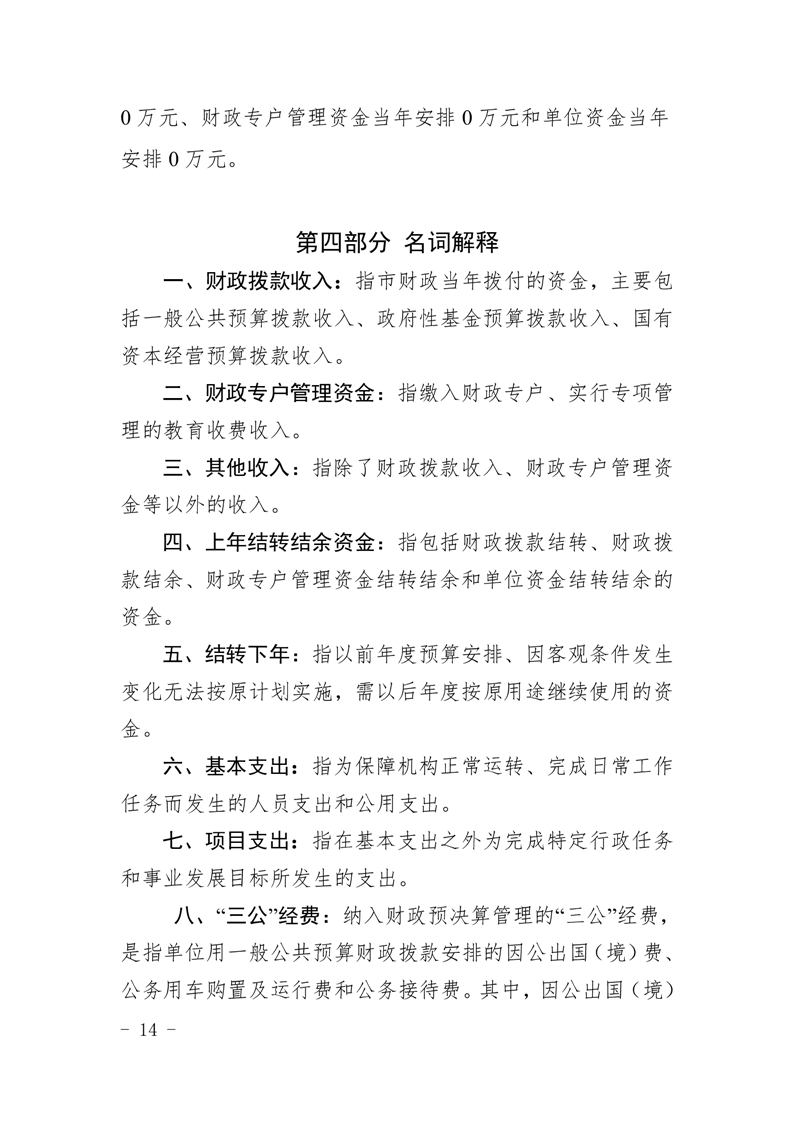 0 万元、财政专户管理资金当年安排 0 万元和单位资金当年安排 0 万元。

第四部分 名词解释

一、财政拨款收入：指市财政当年拨付的资金，主要包括一般公共预算拨款收入、政府性基金预算拨款收入、国有资本经营预算拨款收入。

二、财政专户管理资金：指缴入财政专户、实行专项管理的教育收费收入。

三、其他收入：指除了财政拨款收入、财政专户管理资金等以外的收入。

四、上年结转结余资金：指包括财政拨款结转、财政拨款结余、财政专户管理资金结转结余和单位资金结转结余的资金。

五、结转下年：指以前年度预算安排、因客观条件发生变化无法按原计划实施，需以后年度按原用途继续使用的资金。

六、基本支出：指为保障机构正常运转、完成日常工作任务而发生的人员支出和公用支出。

七、项目支出：指在基本支出之外为完成特定行政任务和事业发展目标所发生的支出。

八、“三公”经费：纳入财政预决算管理的“三公”经费，是指单位用一般公共预算财政拨款安排的因公出国（境）费、公务用车购置及运行费和公务接待费。其中，因公出国（境）

－ 14 －